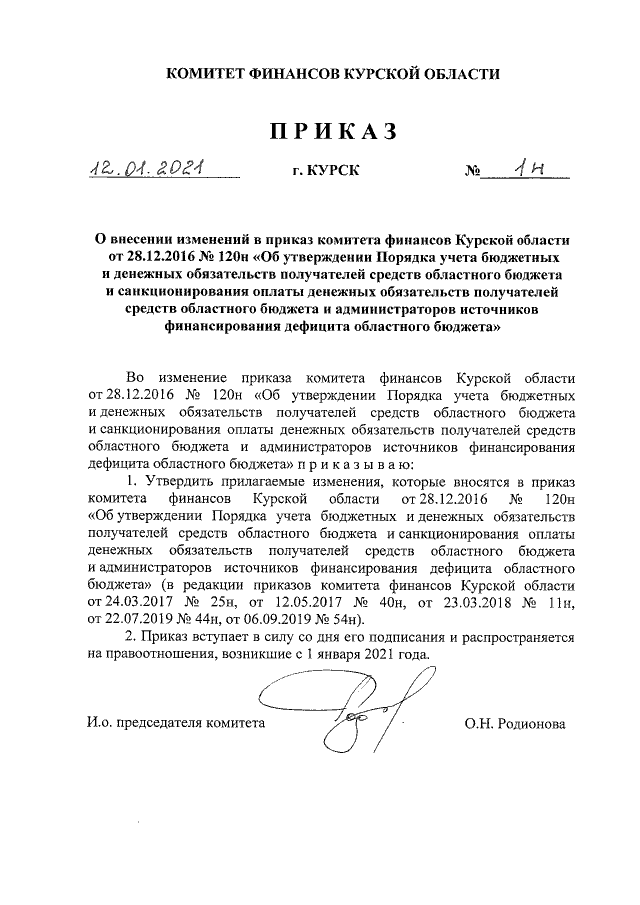 КОМИТЕТ ФИНАНСОВ КУРСКОЙ ОБЛАСТИ

ПРИКАЗ

12.01.2021 г. КУРСК № 1н

О внесении изменений в приказ комитета финансов Курской области от 28.12.2016 № 120н «Об утверждении Порядка учета бюджетных и денежных обязательств получателей средств областного бюджета и санкционирования оплаты денежных обязательств получателей средств областного бюджета и администраторов источников финансирования дефицита областного бюджета»

Во изменение приказа комитета финансов Курской области от 28.12.2016 № 120н «Об утверждении Порядка учета бюджетных и денежных обязательств получателей средств областного бюджета и санкционирования оплаты денежных обязательств получателей средств областного бюджета и администраторов источников финансирования дефицита областного бюджета» п р и к а з ы в а ю:

1. Утвердить прилагаемые изменения, которые вносятся в приказ комитета финансов Курской области от 28.12.2016 № 120н «Об утверждении Порядка учета бюджетных и денежных обязательств получателей средств областного бюджета и санкционирования оплаты денежных обязательств получателей средств областного бюджета и администраторов источников финансирования дефицита областного бюджета» (в редакции приказов комитета финансов Курской области от 24.03.2017 № 25н, от 12.05.2017 № 40н, от 23.03.2018 № 11н, от 22.07.2019 № 44н, от 06.09.2019 № 54н).

2. Приказ вступает в силу со дня его подписания и распространяется на правоотношения, возникшие с 1 января 2021 года.

И.о. председателя комитета О.Н. Родионова